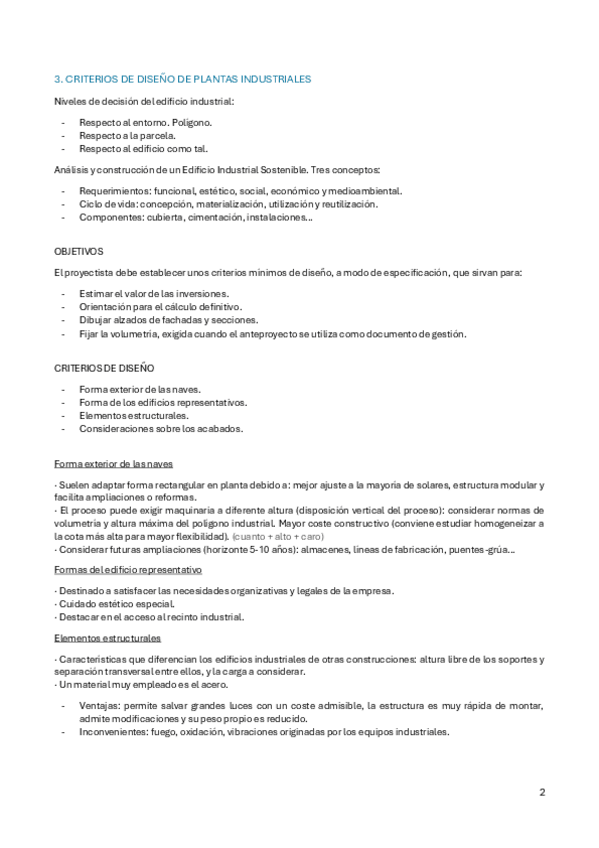 3. CRITERIOS DE DISEÑO DE PLANTAS INDUSTRIALES

Niveles de decisión del edificio industrial:

- Respecto al entorno. Polígono.
- Respecto a la parcela.
- Respecto al edificio como tal.

Análisis y construcción de un Edificio Industrial Sostenible. Tres conceptos:

- Requerimientos: funcional, estético, social, económico y medioambiental.
- Ciclo de vida: concepción, materialización, utilización y reutilización.
- Componentes: cubierta, cimentación, instalaciones...

OBJETIVOS

El proyectista debe establecer unos criterios mínimos de diseño, a modo de especificación, que sirvan para:

- Estimar el valor de las inversiones.
- Orientación para el cálculo definitivo.
- Dibujar alzados de fachadas y secciones.
- Fijar la volumetría, exigida cuando el anteproyecto se utiliza como documento de gestión.

CRITERIOS DE DISEÑO

- Forma exterior de las naves.
- Forma de los edificios representativos.
- Elementos estructurales.
- Consideraciones sobre los acabados.

Forma exterior de las naves

· Suelen adaptar forma rectangular en planta debido a: mejor ajuste a la mayoría de solares, estructura modular y facilita ampliaciones o reformas.
· El proceso puede exigir maquinaria a diferente altura (disposición vertical del proceso): considerar normas de volumetría y altura máxima del polígono industrial. Mayor coste constructivo (conviene estudiar homogeneizar a la cota más alta para mayor flexibilidad). (cuanto + alto + caro)
· Considerar futuras ampliaciones (horizonte 5-10 años): almacenes, líneas de fabricación, puentes-grúa...

Formas del edificio representativo

· Destinado a satisfacer las necesidades organizativas y legales de la empresa.
· Cuidado estético especial.
· Destacar en el acceso al recinto industrial.

Elementos estructurales

· Características que diferencian los edificios industriales de otras construcciones: altura libre de los soportes y separación transversal entre ellos, y la carga a considerar.
· Un material muy empleado es el acero.

- Ventajas: permite salvar grandes luces con un coste admisible, la estructura es muy rápida de montar, admite modificaciones y su peso propio es reducido.
- Inconvenientes: fuego, oxidación, vibraciones originadas por los equipos industriales.

2